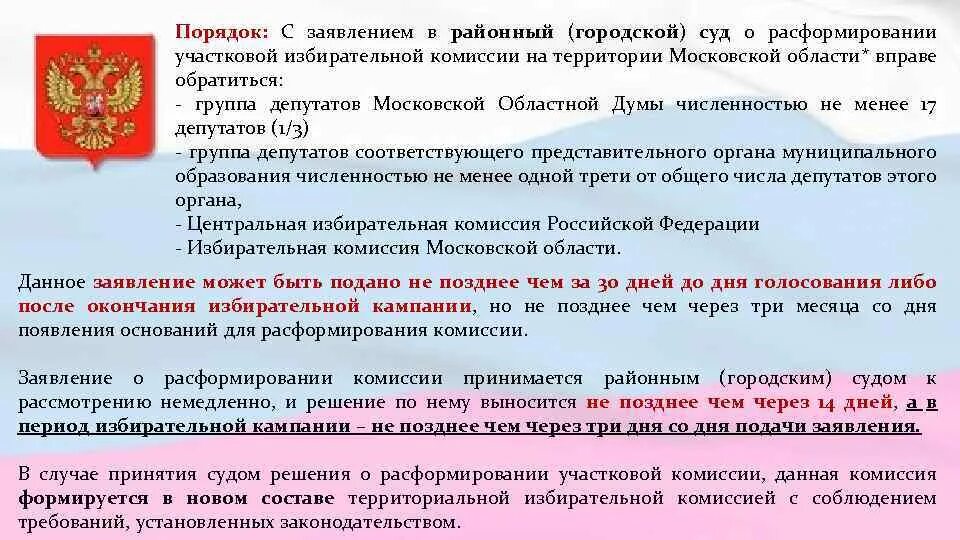 Порядок: С заявлением в районный (городской) суд о расформировании участковой избирательной комиссии на территории Московской области* вправе обратиться:
- группа депутатов Московской Областной Думы численностью не менее 17 депутатов (1/3)
- группа депутатов соответствующего представительного органа муниципального образования численностью не менее одной трети от общего числа депутатов этого органа,
- Центральная избирательная комиссия Российской Федерации
- Избирательная комиссия Московской области.

Данное заявление может быть подано не позднее чем за 30 дней до дня голосования либо после окончания избирательной кампании, но не позднее чем через три месяца со дня появления оснований для расформирования комиссии.

Заявление о расформировании комиссии принимается районным (городским) судом к рассмотрению немедленно, и решение по нему выносится не позднее чем через 14 дней, а в период избирательной кампании – не позднее чем через три дня со дня подачи заявления.

В случае принятия судом решения о расформировании участковой комиссии, данная комиссия формируется в новом составе территориальной избирательной комиссией с соблюдением требований, установленных законодательством.